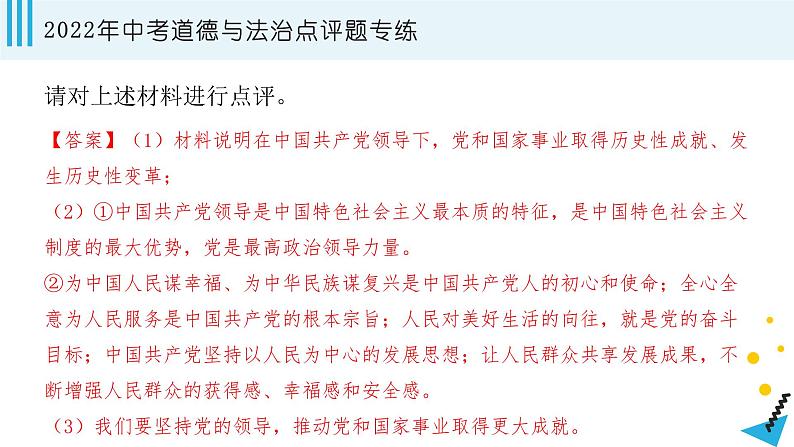 2022年中考道德与法治点评题专练

请对上述材料进行点评。

【答案】（1）材料说明在中国共产党领导下，党和国家事业取得历史性成就、发生历史性变革；

（2）①中国共产党领导是中国特色社会主义最本质的特征，是中国特色社会主义制度的最大优势，党是最高政治领导力量。

②为中国人民谋幸福、为中华民族谋复兴是中国共产党人的初心和使命；全心全意为人民服务是中国共产党的根本宗旨；人民对美好生活的向往，就是党的奋斗目标；中国共产党坚持以人民为中心的发展思想；让人民群众共享发展成果，不断增强人民群众的获得感、幸福感和安全感。

（3）我们要坚持党的领导，推动党和国家事业取得更大成就。